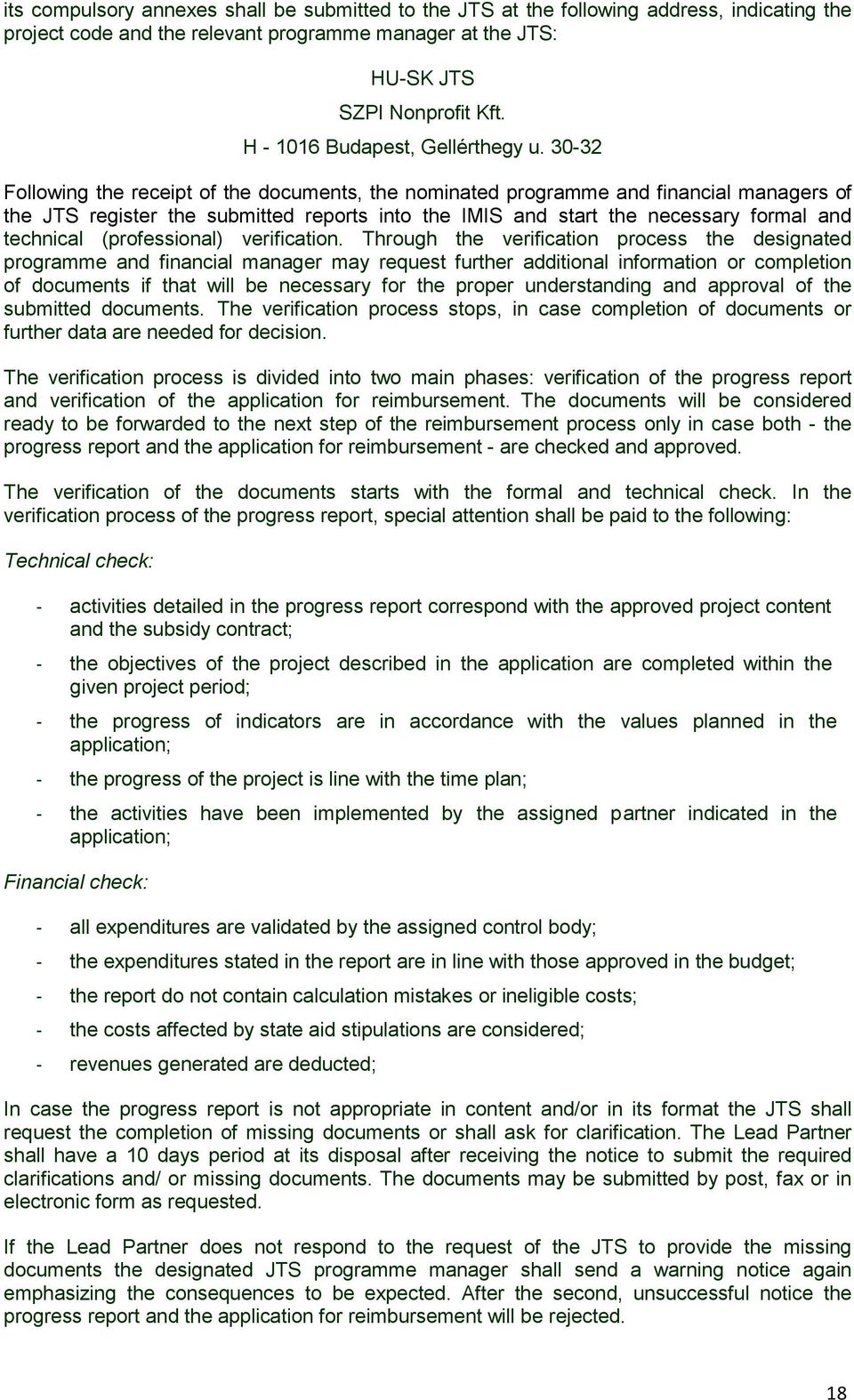 its compulsory annexes shall be submitted to the JTS at the following address, indicating the project code and the relevant programme manager at the JTS:

HU-SK JTS
SZPI Nonprofit Kft.
H - 1016 Budapest, Gellérthegy u. 30-32

Following the receipt of the documents, the nominated programme and financial managers of the JTS register the submitted reports into the IMIS and start the necessary formal and technical (professional) verification. Through the verification process the designated programme and financial manager may request further additional information or completion of documents if that will be necessary for the proper understanding and approval of the submitted documents. The verification process stops, in case completion of documents or further data are needed for decision.

The verification process is divided into two main phases: verification of the progress report and verification of the application for reimbursement. The documents will be considered ready to be forwarded to the next step of the reimbursement process only in case both - the progress report and the application for reimbursement - are checked and approved.

The verification of the documents starts with the formal and technical check. In the verification process of the progress report, special attention shall be paid to the following:

Technical check:

- activities detailed in the progress report correspond with the approved project content and the subsidy contract;
- the objectives of the project described in the application are completed within the given project period;
- the progress of indicators are in accordance with the values planned in the application;
- the progress of the project is line with the time plan;
- the activities have been implemented by the assigned partner indicated in the application;

Financial check:

- all expenditures are validated by the assigned control body;
- the expenditures stated in the report are in line with those approved in the budget;
- the report do not contain calculation mistakes or ineligible costs;
- the costs affected by state aid stipulations are considered;
- revenues generated are deducted;

In case the progress report is not appropriate in content and/or in its format the JTS shall request the completion of missing documents or shall ask for clarification. The Lead Partner shall have a 10 days period at its disposal after receiving the notice to submit the required clarifications and/ or missing documents. The documents may be submitted by post, fax or in electronic form as requested.

If the Lead Partner does not respond to the request of the JTS to provide the missing documents the designated JTS programme manager shall send a warning notice again emphasizing the consequences to be expected. After the second, unsuccessful notice the progress report and the application for reimbursement will be rejected.

18